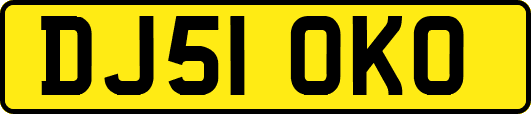 DJ51 OKO